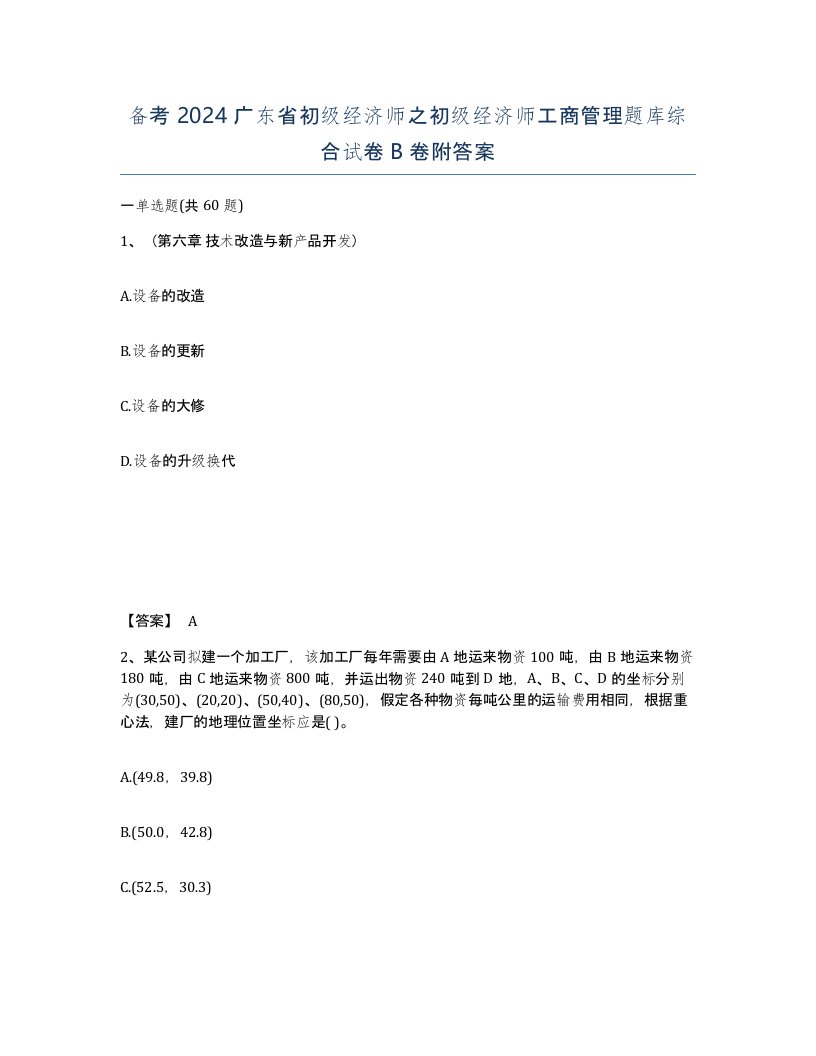 备考 2024 广东省初级经济师之初级经济师工商管理题库综合试卷 B 卷附答案

一单选题(共 60 题)

1、（第六章 技术改造与新产品开发）

A.设备的改造

B.设备的更新

C.设备的大修

D.设备的升级换代

【答案】 A

2、某公司拟建一个加工厂，该加工厂每年需要由 A 地运来物资 100 吨，由 B 地运来物资 180 吨，由 C 地运来物资 800 吨，并运出物资 240 吨到 D 地，A、B、C、D 的坐标分别为(30,50)、(20,20)、(50,40)、(80,50)，假定各种物资每吨公里的运输费用相同，根据重心法，建厂的地理位置坐标应是( )。

A.(49.8，39.8)

B.(50.0，42.8)

C.(52.5，30.3)